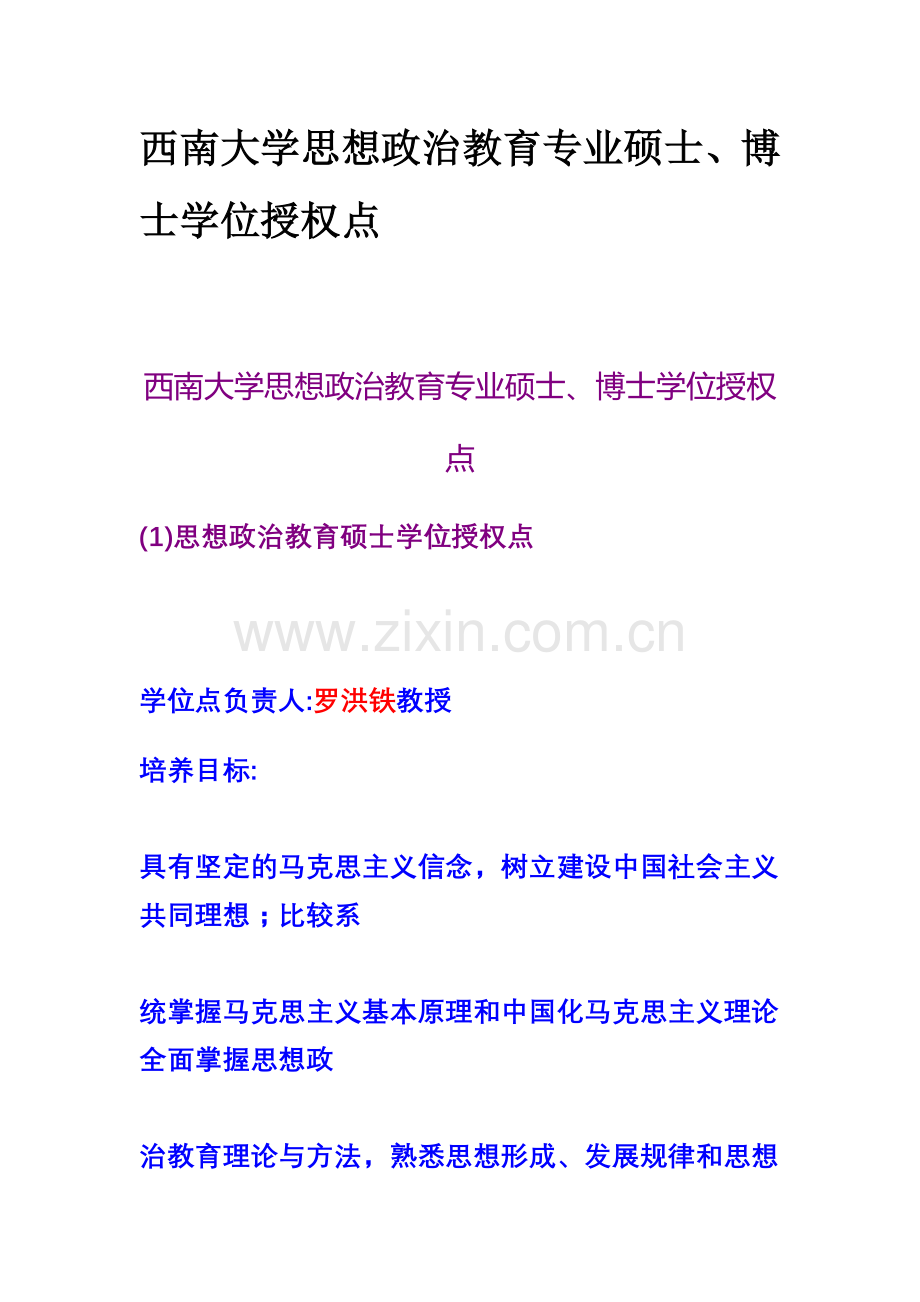 西南大学思想政治教育专业硕士、博士学位授权点

西南大学思想政治教育专业硕士、博士学位授权点

(1)思想政治教育硕士学位授权点

www.zixin.com.cn

学位点负责人:罗洪铁教授

培养目标:

具有坚定的马克思主义信念，树立建设中国社会主义共同理想；比较系

统掌握马克思主义基本原理和中国化马克思主义理论全面掌握思想政

治教育理论与方法，熟悉思想形成、发展规律和思想